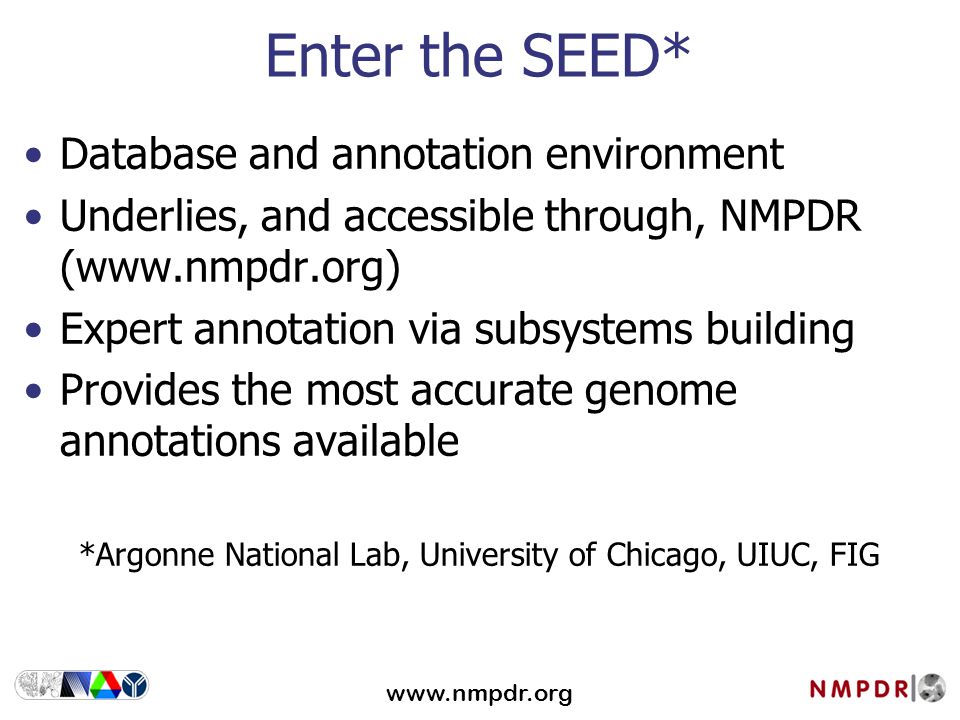 Enter the SEED*

• Database and annotation environment
• Underlies, and accessible through, NMPDR (www.nmpdr.org)
• Expert annotation via subsystems building
• Provides the most accurate genome annotations available

*Argonne National Lab, University of Chicago, UIUC, FIG

www.nmpdr.org

NMPDR